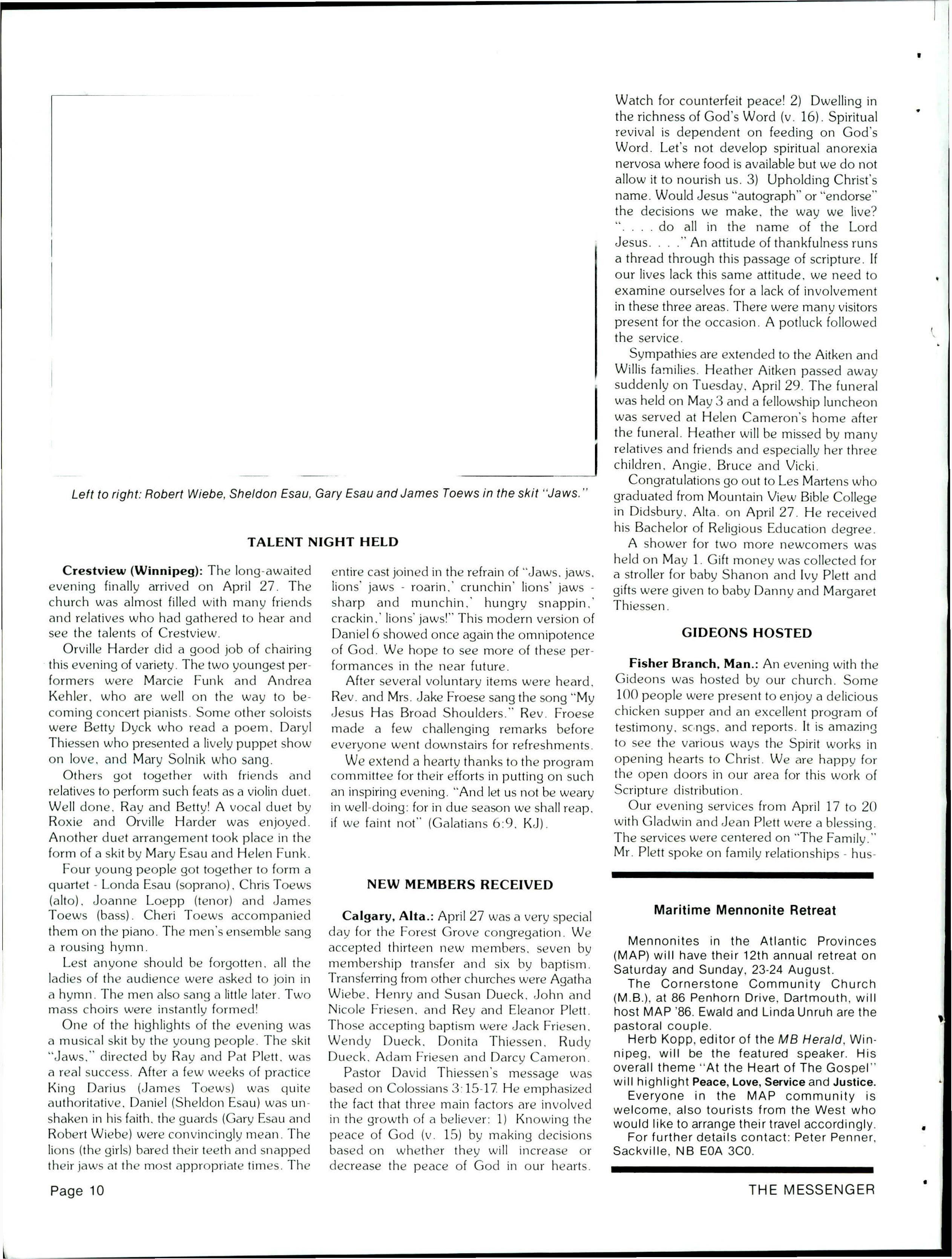 Left to right: Robert Wiebe, Sheldon Esau, Gary Esau and James Toews in the skit "Jaws."

TALENT NIGHT HELD

Crestview (Winnipeg): The long-awaited evening finally arrived on April 27. The church was almost filled with many friends and relatives who had gathered to hear and see the talents of Crestview.

Orville Harder did a good job of chairing this evening of variety. The two youngest performers were Marcie Funk and Andrea Kehler, who are well on the way to becoming concert pianists. Some other soloists were Betty Dyck who read a poem, Daryl Thiessen who presented a lively puppet show on love, and Mary Solnik who sang.

Others got together with friends and relatives to perform such feats as a violin duet. Well done, Ray and Betty! A vocal duet by Roxie and Orville Harder was enjoyed. Another duet arrangement took place in the form of a skit by Mary Esau and Helen Funk.

Four young people got together to form a quartet - Londa Esau (soprano), Chris Toews (alto), Joanne Loepp (tenor) and James Toews (bass). Cheri Toews accompanied them on the piano. The men's ensemble sang a rousing hymn.

Lest anyone should be forgotten, all the ladies of the audience were asked to join in a hymn. The men also sang a little later. Two mass choirs were instantly formed!

One of the highlights of the evening was a musical skit by the young people. The skit "Jaws," directed by Ray and Pat Plett, was a real success. After a few weeks of practice King Darius (James Toews) was quite authoritative, Daniel (Sheldon Esau) was unshaken in his faith, the guards (Gary Esau and Robert Wiebe) were convincingly mean. The lions (the girls) bared their teeth and snapped their jaws at the most appropriate times. The entire cast joined in the refrain of "Jaws, jaws, lions' jaws - roarin,' crunchin' lions' jaws - sharp and munchin,' hungry snappin,' crackin,' lions' jaws!" This modern version of Daniel 6 showed once again the omnipotence of God. We hope to see more of these performances in the near future.

After several voluntary items were heard, Rev. and Mrs. Jake Froese sang the song "My Jesus Has Broad Shoulders." Rev. Froese made a few challenging remarks before everyone went downstairs for refreshments.

We extend a hearty thanks to the program committee for their efforts in putting on such an inspiring evening. "And let us not be weary in well-doing: for in due season we shall reap, if we faint not" (Galatians 6:9, KJ).

NEW MEMBERS RECEIVED

Calgary, Alta.: April 27 was a very special day for the Forest Grove congregation. We accepted thirteen new members, seven by membership transfer and six by baptism. Transferring from other churches were Agatha Wiebe, Henry and Susan Dueck, John and Nicole Friesen, and Rey and Eleanor Plett. Those accepting baptism were Jack Friesen, Wendy Dueck, Donita Thiessen, Rudy Dueck, Adam Friesen and Darcy Cameron.

Pastor David Thiessen's message was based on Colossians 3:15-17. He emphasized the fact that three main factors are involved in the growth of a believer: 1) Knowing the peace of God (v. 15) by making decisions based on whether they will increase or decrease the peace of God in our hearts. Watch for counterfeit peace! 2) Dwelling in the richness of God's Word (v. 16). Spiritual revival is dependent on feeding on God's Word. Let's not develop spiritual anorexia nervosa where food is available but we do not allow it to nourish us. 3) Upholding Christ's name. Would Jesus "autograph" or "endorse" the decisions we make, the way we live? ". . . . do all in the name of the Lord Jesus. . . ." An attitude of thankfulness runs a thread through this passage of scripture. If our lives lack this same attitude, we need to examine ourselves for a lack of involvement in these three areas. There were many visitors present for the occasion. A potluck followed the service.

Sympathies are extended to the Aitken and Willis families. Heather Aitken passed away suddenly on Tuesday, April 29. The funeral was held on May 3 and a fellowship luncheon was served at Helen Cameron's home after the funeral. Heather will be missed by many relatives and friends and especially her three children, Angie, Bruce and Vicki.

Congratulations go out to Les Martens who graduated from Mountain View Bible College in Didsbury, Alta. on April 27. He received his Bachelor of Religious Education degree.

A shower for two more newcomers was held on May 1. Gift money was collected for a stroller for baby Shanon and Ivy Plett and gifts were given to baby Danny and Margaret Thiessen.

GIDEONS HOSTED

Fisher Branch, Man.: An evening with the Gideons was hosted by our church. Some 100 people were present to enjoy a delicious chicken supper and an excellent program of testimony, songs, and reports. It is amazing to see the various ways the Spirit works in opening hearts to Christ. We are happy for the open doors in our area for this work of Scripture distribution.

Our evening services from April 17 to 20 with Gladwin and Jean Plett were a blessing. The services were centered on "The Family." Mr. Plett spoke on family relationships - hus-

Maritime Mennonite Retreat

Mennonites in the Atlantic Provinces (MAP) will have their 12th annual retreat on Saturday and Sunday, 23-24 August.

The Cornerstone Community Church (M.B.), at 86 Penhorn Drive, Dartmouth, will host MAP '86. Ewald and Linda Unruh are the pastoral couple.

Herb Kopp, editor of the MB Herald, Winnipeg, will be the featured speaker. His overall theme "At the Heart of The Gospel" will highlight Peace, Love, Service and Justice.

Everyone in the MAP community is welcome, also tourists from the West who would like to arrange their travel accordingly.

For further details contact: Peter Penner, Sackville, NB E0A 3C0.

Page 10

THE MESSENGER